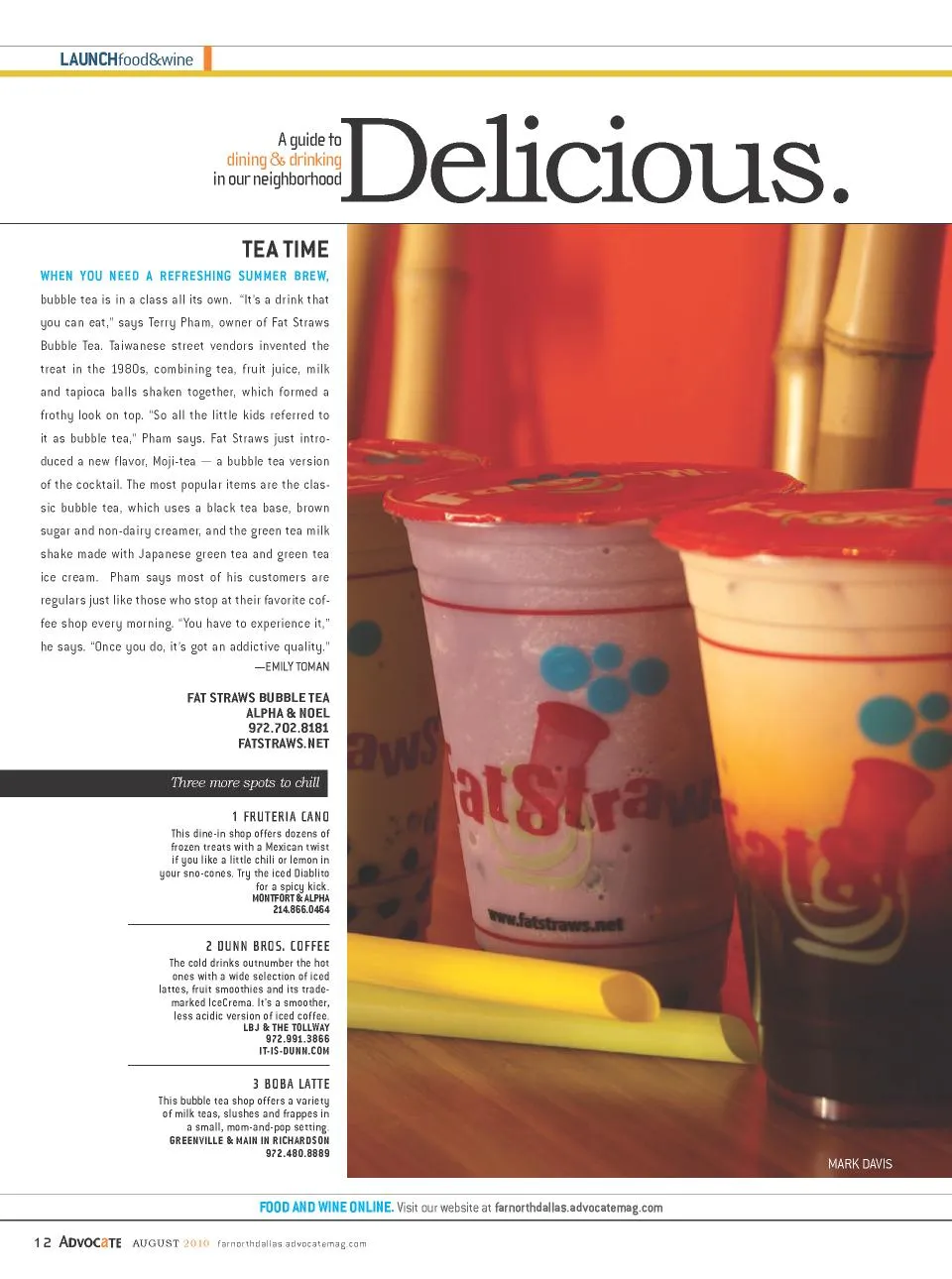 LAUNCHfood&wine

A guide to dining & drinking in our neighborhood Delicious.

TEA TIME

WHEN YOU NEED A REFRESHING SUMMER BREW, bubble tea is in a class all its own. "It's a drink that you can eat," says Terry Pham, owner of Fat Straws Bubble Tea. Taiwanese street vendors invented the treat in the 1980s, combining tea, fruit juice, milk and tapioca balls shaken together, which formed a frothy look on top. "So all the little kids referred to it as bubble tea," Pham says. Fat Straws just introduced a new flavor, Moji-tea — a bubble tea version of the cocktail. The most popular items are the classic bubble tea, which uses a black tea base, brown sugar and non-dairy creamer, and the green tea milk shake made with Japanese green tea and green tea ice cream. Pham says most of his customers are regulars just like those who stop at their favorite coffee shop every morning. "You have to experience it," he says. "Once you do, it's got an addictive quality."
—EMILY TOMAN

FAT STRAWS BUBBLE TEA
ALPHA & NOEL
972.702.8181
FATSTRAWS.NET

Three more spots to chill

1 FRUTERIA CANO
This dine-in shop offers dozens of frozen treats with a Mexican twist if you like a little chili or lemon in your sno-cones. Try the iced Diablito for a spicy kick.
MONTFORT & ALPHA
214.866.0464

2 DUNN BROS. COFFEE
The cold drinks outnumber the hot ones with a wide selection of iced lattes, fruit smoothies and its trademarked IceCrema. It's a smoother, less acidic version of iced coffee.
LBJ & THE TOLLWAY
972.991.3866
IT-IS-DUNN.COM

3 BOBA LATTE
This bubble tea shop offers a variety of milk teas, slushes and frappes in a small, mom-and-pop setting.
GREENVILLE & MAIN IN RICHARDSON
972.480.8889

FatStraws
www.fatstraws.net

MARK DAVIS

FOOD AND WINE ONLINE. Visit our website at farnorthdallas.advocatemag.com

12 ADVOCATE AUGUST 2010 farnorthdallas.advocatemag.com